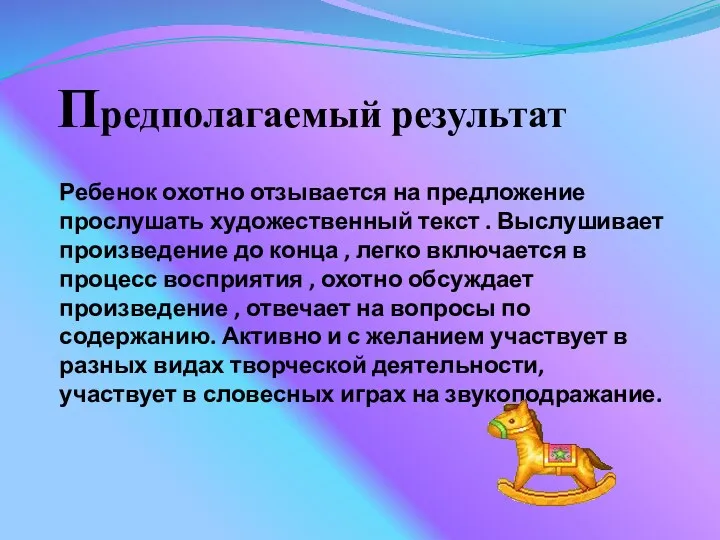 Предполагаемый результат

Ребенок охотно отзывается на предложение прослушать художественный текст . Выслушивает произведение до конца , легко включается в процесс восприятия , охотно обсуждает произведение , отвечает на вопросы по содержанию. Активно и с желанием участвует в разных видах творческой деятельности, участвует в словесных играх на звукоподражание.